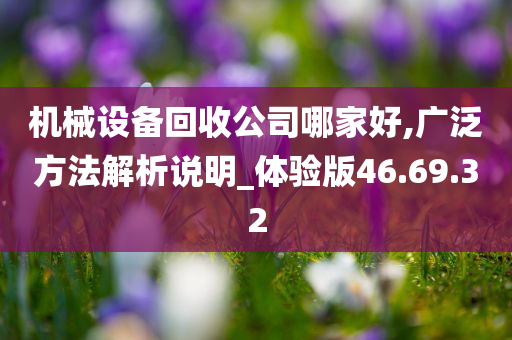 机械设备回收公司哪家好,广泛方法解析说明_体验版46.69.32